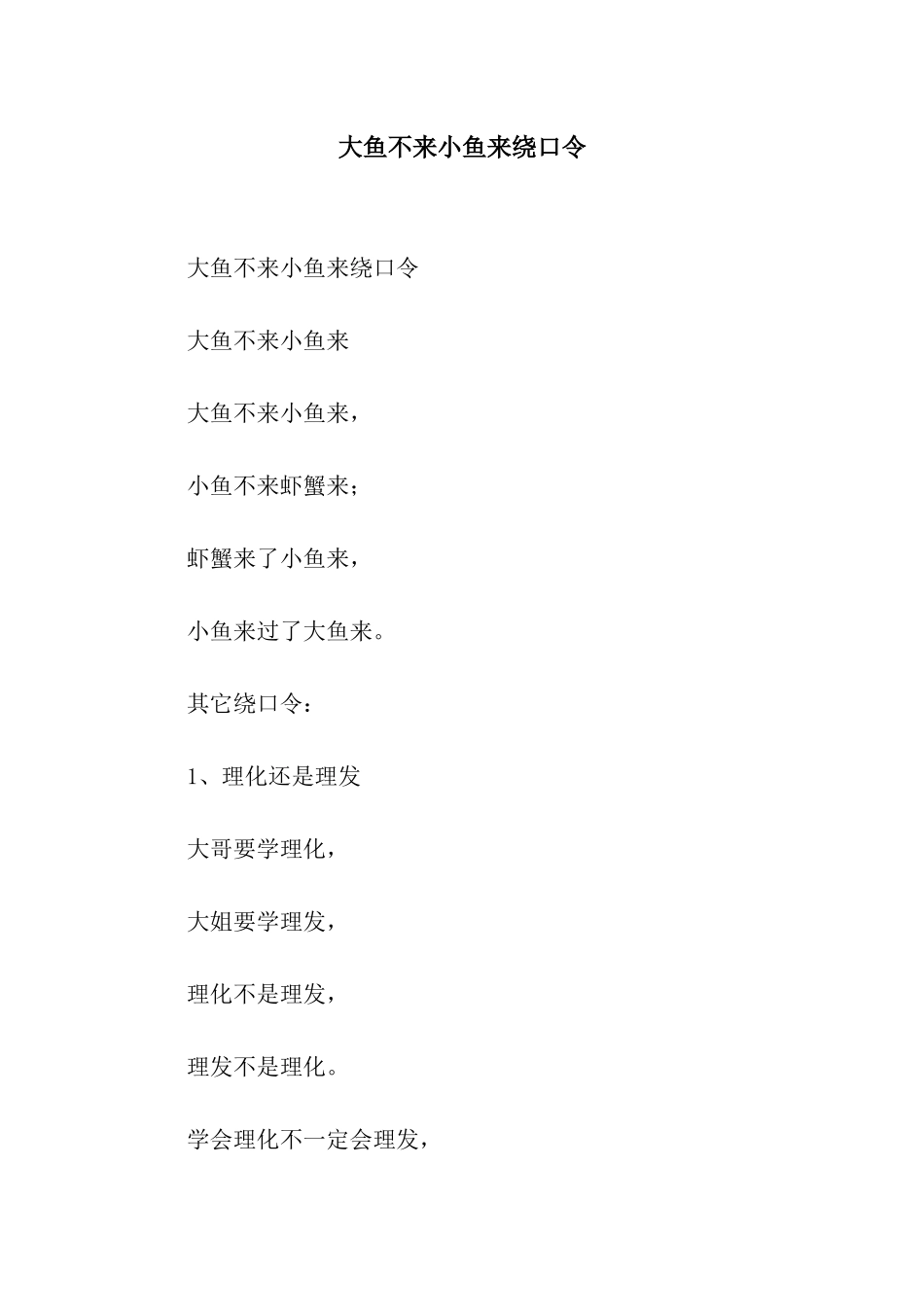 大鱼不来小鱼来绕口令

大鱼不来小鱼来绕口令

大鱼不来小鱼来

大鱼不来小鱼来，

小鱼不来虾蟹来；

虾蟹来了小鱼来，

小鱼来过了大鱼来。

其它绕口令：

1、理化还是理发

大哥要学理化，

大姐要学理发，

理化不是理发，

理发不是理化。

学会理化不一定会理发，